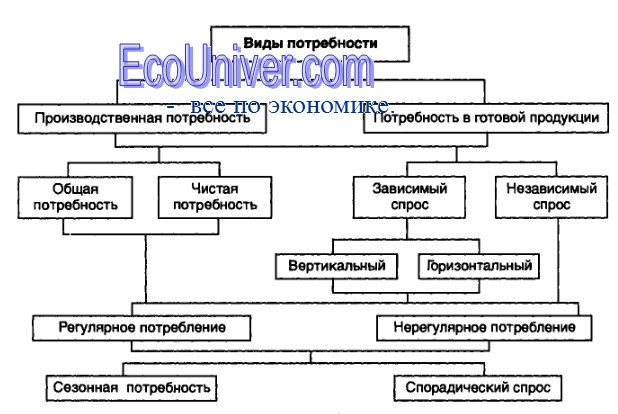 Виды потребности

EcoUniver.com
- все по экономике.

Производственная потребность

Потребность в готовой продукции

Общая потребность

Чистая потребность

Зависимый спрос

Независимый спрос

Вертикальный

Горизонтальный

Регулярное потребление

Нерегулярное потребление

Сезонная потребность

Спорадический спрос